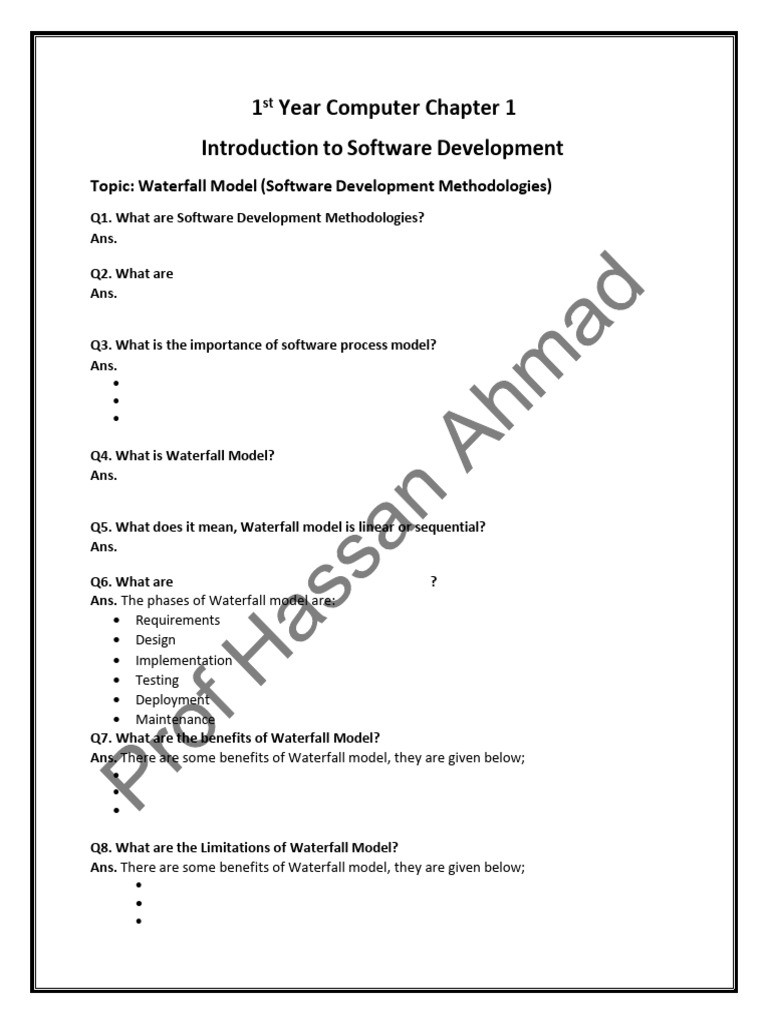 1st Year Computer Chapter 1

Introduction to Software Development

Topic: Waterfall Model (Software Development Methodologies)

Q1. What are Software Development Methodologies?
Ans.

Q2. What are
Ans.

Q3. What is the importance of software process model?
Ans.
•
•
•

Q4. What is Waterfall Model?
Ans.

Q5. What does it mean, Waterfall model is linear or sequential?
Ans.

Q6. What are ?
Ans. The phases of Waterfall model are:
• Requirements
• Design
• Implementation
• Testing
• Deployment
• Maintenance

Q7. What are the benefits of Waterfall Model?
Ans. There are some benefits of Waterfall model, they are given below;
•
•
•

Q8. What are the Limitations of Waterfall Model?
Ans. There are some benefits of Waterfall model, they are given below;
•
•
•

Prof Hassan Ahmad